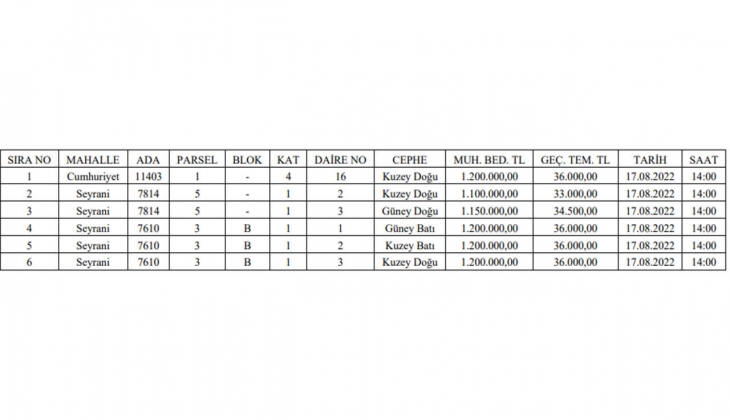 | SIRA NO | MAHALLE | ADA | PARSEL | BLOK | KAT | DAİRE NO | CEPHE | MUH. BED. TL | GEÇ. TEM. TL | TARİH | SAAT |
|---|---|---|---|---|---|---|---|---|---|---|---|
| 1 | Cumhuriyet | 11403 | 1 | - | 4 | 16 | Kuzey Doğu | 1.200.000,00 | 36.000,00 | 17.08.2022 | 14:00 |
| 2 | Seyrani | 7814 | 5 | - | 1 | 2 | Kuzey Doğu | 1.100.000,00 | 33.000,00 | 17.08.2022 | 14:00 |
| 3 | Seyrani | 7814 | 5 | - | 1 | 3 | Güney Doğu | 1.150.000,00 | 34.500,00 | 17.08.2022 | 14:00 |
| 4 | Seyrani | 7610 | 3 | B | 1 | 1 | Güney Batı | 1.200.000,00 | 36.000,00 | 17.08.2022 | 14:00 |
| 5 | Seyrani | 7610 | 3 | B | 1 | 2 | Kuzey Batı | 1.200.000,00 | 36.000,00 | 17.08.2022 | 14:00 |
| 6 | Seyrani | 7610 | 3 | B | 1 | 3 | Kuzey Doğu | 1.200.000,00 | 36.000,00 | 17.08.2022 | 14:00 |